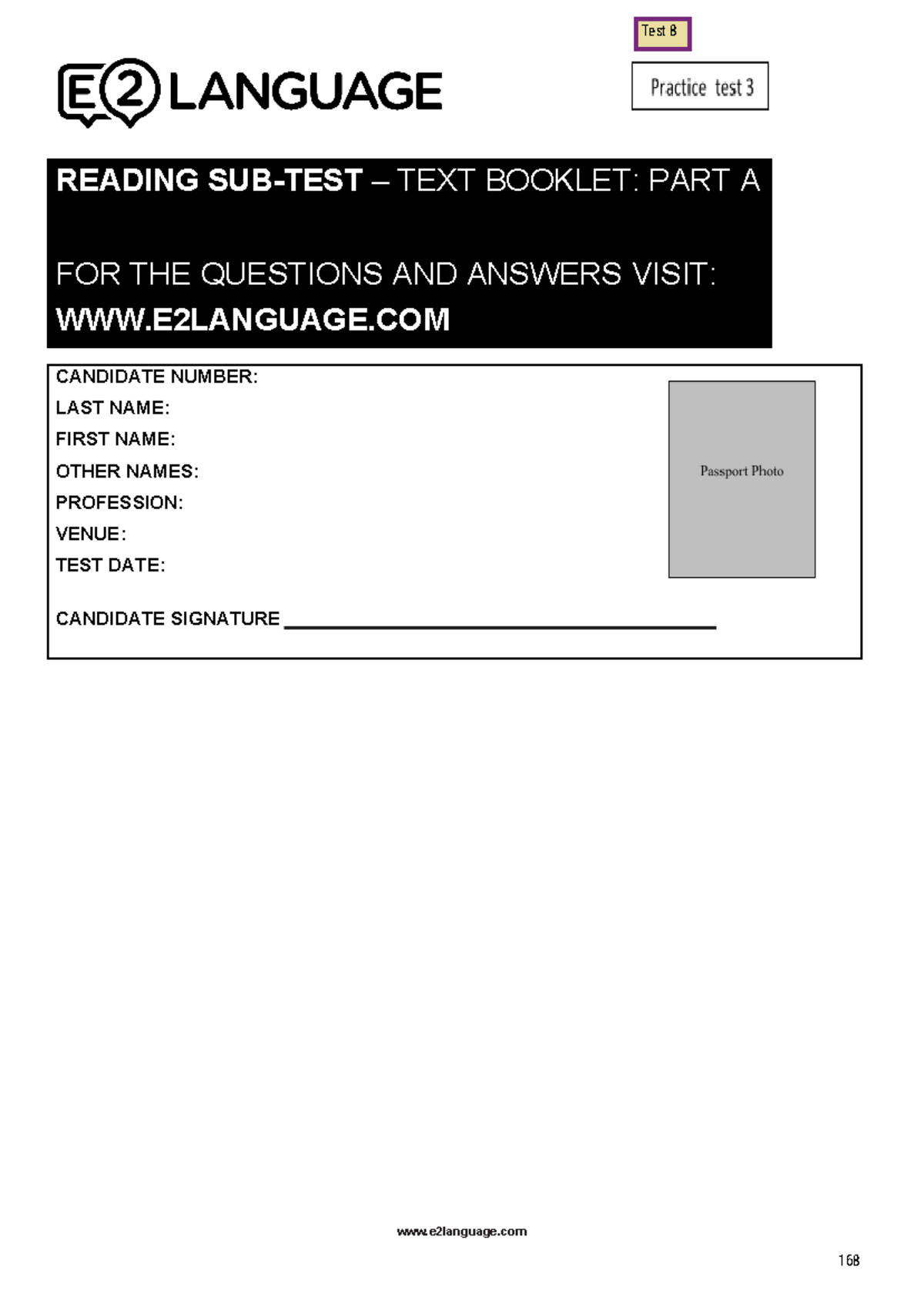 Test 8

E2 LANGUAGE

Practice test 3

READING SUB-TEST – TEXT BOOKLET: PART A

FOR THE QUESTIONS AND ANSWERS VISIT:
WWW.E2LANGUAGE.COM

CANDIDATE NUMBER:
LAST NAME:
FIRST NAME:
OTHER NAMES:
PROFESSION:
VENUE:
TEST DATE:

Passport Photo

CANDIDATE SIGNATURE

www.e2language.com

168